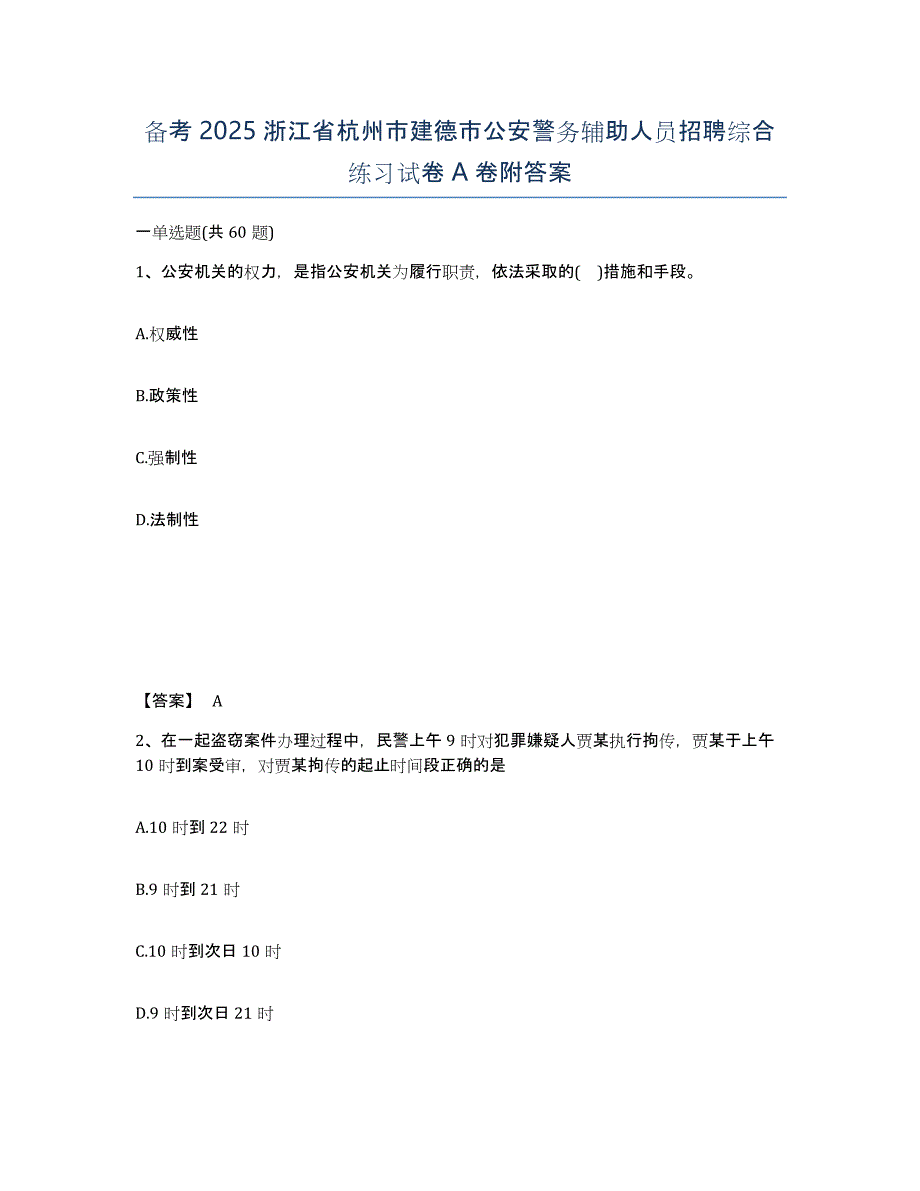 备考 2025 浙江省杭州市建德市公安警务辅助人员招聘综合练习试卷 A 卷附答案

一单选题(共 60 题)

1、公安机关的权力，是指公安机关为履行职责，依法采取的( )措施和手段。

A.权威性

B.政策性

C.强制性

D.法制性

【答案】 A

2、在一起盗窃案件办理过程中，民警上午 9 时对犯罪嫌疑人贾某执行拘传，贾某于上午 10 时到案受审，对贾某拘传的起止时间段正确的是

A.10 时到 22 时

B.9 时到 21 时

C.10 时到次日 10 时

D.9 时到次日 21 时